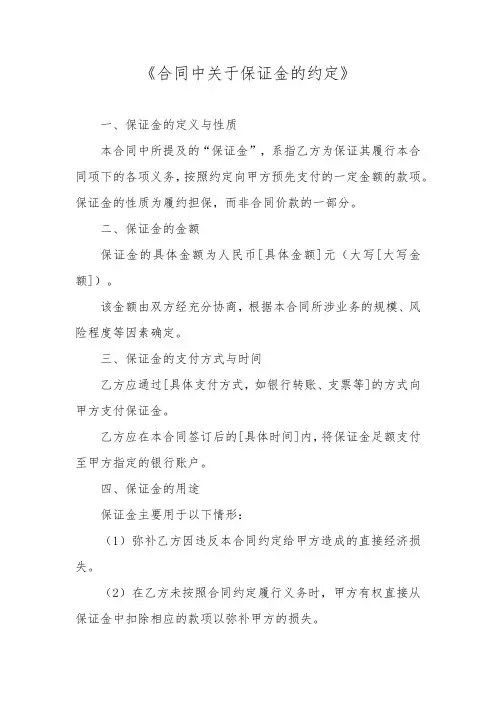 《合同中关于保证金的约定》

一、保证金的定义与性质

本合同中所提及的“保证金”，系指乙方为保证其履行本合同项下的各项义务，按照约定向甲方预先支付的一定金额的款项。保证金的性质为履约担保，而非合同价款的一部分。

二、保证金的金额

保证金的具体金额为人民币[具体金额]元（大写[大写金额]）。

该金额由双方经充分协商，根据本合同所涉业务的规模、风险程度等因素确定。

三、保证金的支付方式与时间

乙方应通过[具体支付方式，如银行转账、支票等]的方式向甲方支付保证金。

乙方应在本合同签订后的[具体时间]内，将保证金足额支付至甲方指定的银行账户。

四、保证金的用途

保证金主要用于以下情形：

（1）弥补乙方因违反本合同约定给甲方造成的直接经济损失。

（2）在乙方未按照合同约定履行义务时，甲方有权直接从保证金中扣除相应的款项以弥补甲方的损失。